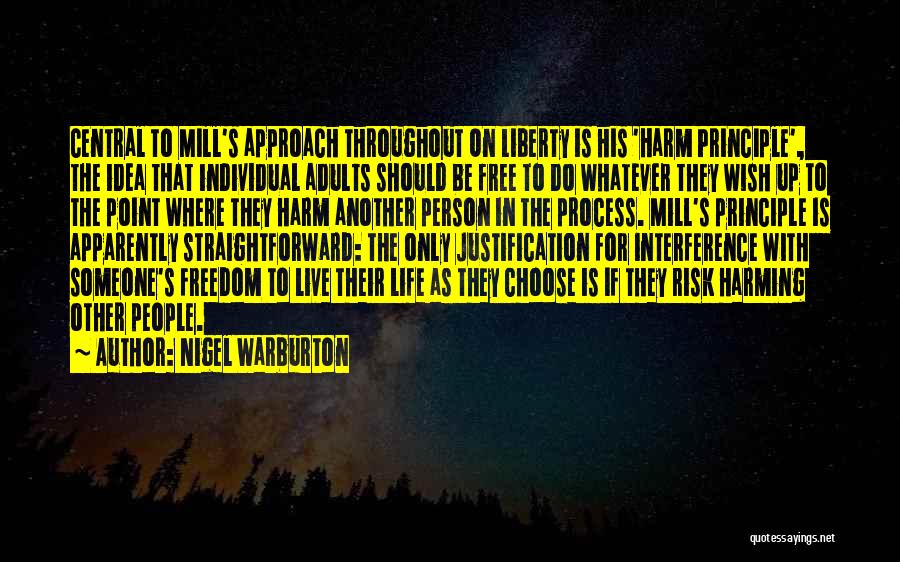 CENTRAL TO MILL'S APPROACH THROUGHOUT ON LIBERTY IS HIS 'HARM PRINCIPLE', THE IDEA THAT INDIVIDUAL ADULTS SHOULD BE FREE TO DO WHATEVER THEY WISH UP TO THE POINT WHERE THEY HARM ANOTHER PERSON IN THE PROCESS. MILL'S PRINCIPLE IS APPARENTLY STRAIGHTFORWARD: THE ONLY JUSTIFICATION FOR INTERFERENCE WITH SOMEONE'S FREEDOM TO LIVE THEIR LIFE AS THEY CHOOSE IS IF THEY RISK HARMING OTHER PEOPLE.

~ AUTHOR: NIGEL WARBURTON

quotessayings.net